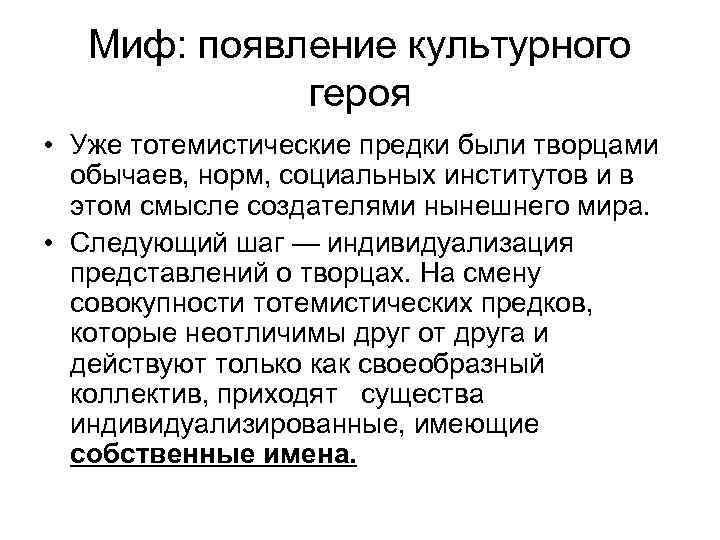 Миф: появление культурного героя

• Уже тотемистические предки были творцами обычаев, норм, социальных институтов и в этом смысле создателями нынешнего мира.

• Следующий шаг — индивидуализация представлений о творцах. На смену совокупности тотемистических предков, которые неотличимы друг от друга и действуют только как своеобразный коллектив, приходят существа индивидуализированные, имеющие собственные имена.